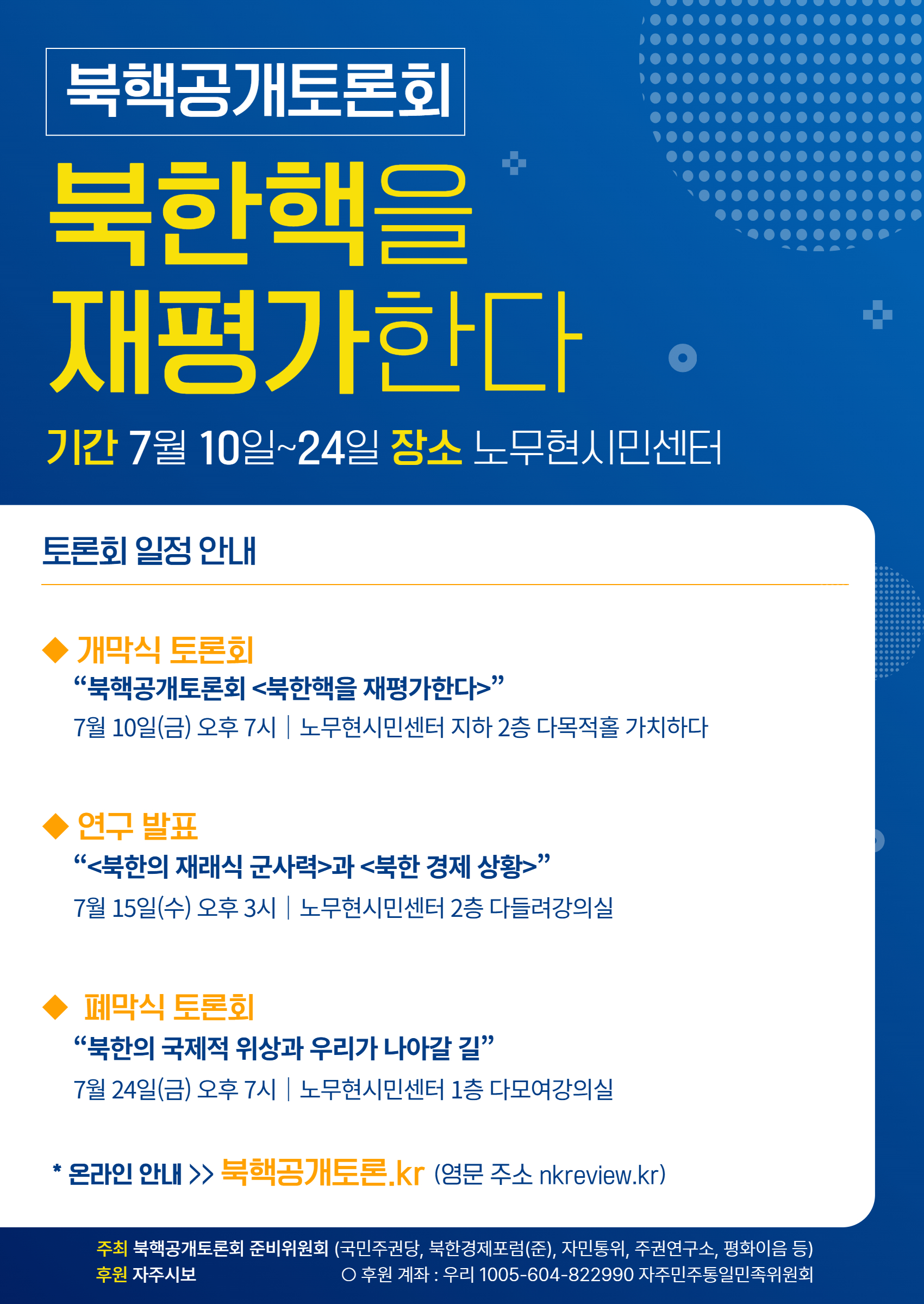 북핵공개토론회

북한핵을 재평가한다

기간 7월 10일~24일 장소 노무현시민센터

토론회 일정 안내

◆ 개막식 토론회
"북핵공개토론회 <북한핵을 재평가한다>"
7월 10일(금) 오후 7시 | 노무현시민센터 지하 2층 다목적홀 가치하다

◆ 연구 발표
"<북한의 재래식 군사력>과 <북한 경제 상황>"
7월 15일(수) 오후 3시 | 노무현시민센터 2층 다들려강의실

◆ 폐막식 토론회
"북한의 국제적 위상과 우리가 나아갈 길"
7월 24일(금) 오후 7시 | 노무현시민센터 1층 다모여강의실

* 온라인 안내 >> 북핵공개토론.kr (영문 주소 nkreview.kr)

주최 북핵공개토론회 준비위원회 (국민주권당, 북한경제포럼(준), 자민통위, 주권연구소, 평화이음 등)
후원 자주시보 ○ 후원 계좌 : 우리 1005-604-822990 자주민주통일민족위원회